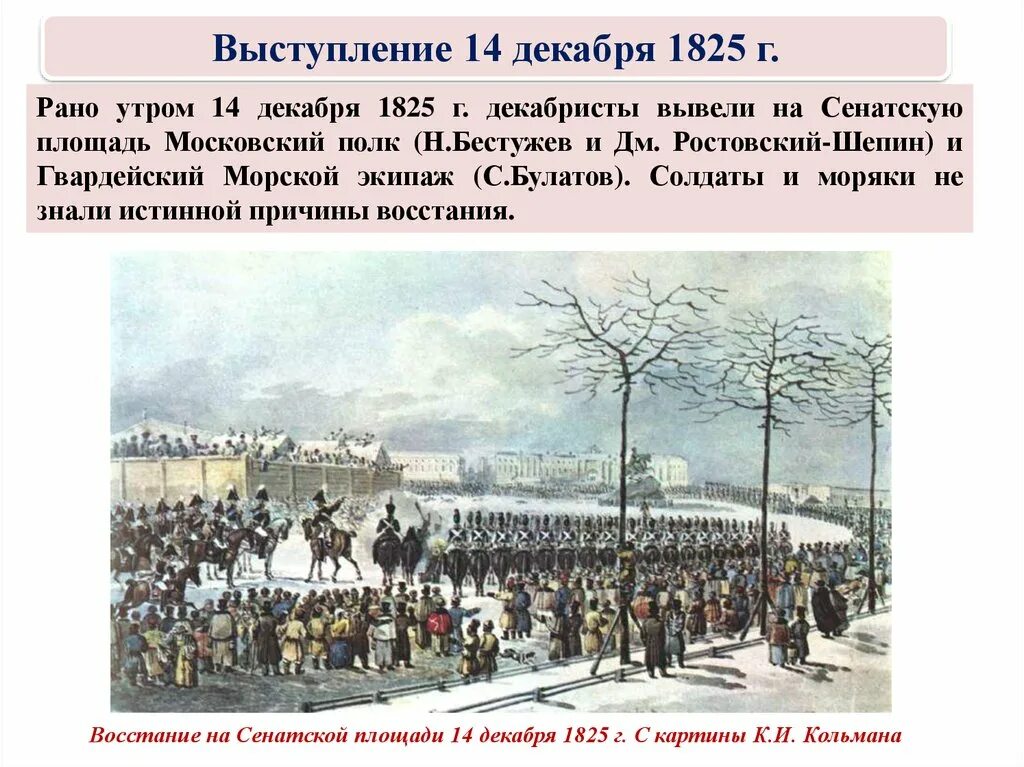 Выступление 14 декабря 1825 г.

Рано утром 14 декабря 1825 г. декабристы вывели на Сенатскую площадь Московский полк (Н.Бестужев и Дм. Ростовский-Шепин) и Гвардейский Морской экипаж (С.Булатов). Солдаты и моряки не знали истинной причины восстания.

Восстание на Сенатской площади 14 декабря 1825 г. С картины К.И. Кольмана